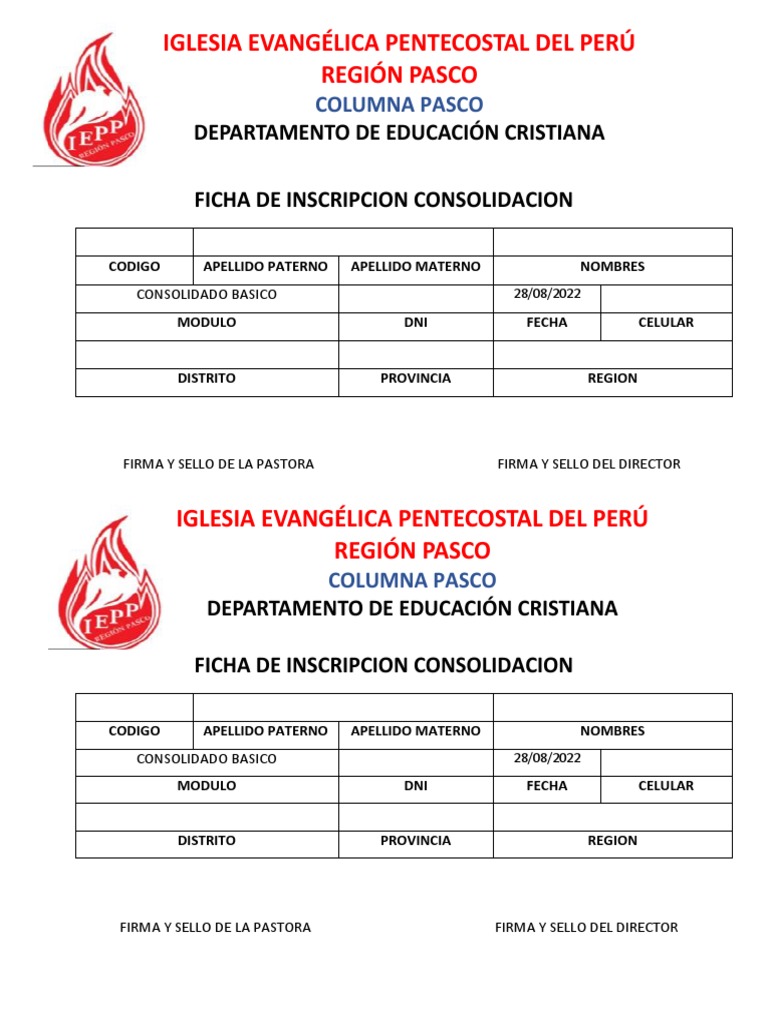 IEPP
REGIÓN PASCO

IGLESIA EVANGÉLICA PENTECOSTAL DEL PERÚ
REGIÓN PASCO
COLUMNA PASCO
DEPARTAMENTO DE EDUCACIÓN CRISTIANA

FICHA DE INSCRIPCION CONSOLIDACION

| | | | | |
|---|---|---|---|---|
| CODIGO | APELLIDO PATERNO | APELLIDO MATERNO | NOMBRES | |
| CONSOLIDADO BASICO | | | 28/08/2022 | |
| MODULO | | DNI | FECHA | CELULAR |
| | | | | |
| DISTRITO | | PROVINCIA | REGION | |

FIRMA Y SELLO DE LA PASTORA

FIRMA Y SELLO DEL DIRECTOR

IEPP
REGIÓN PASCO

IGLESIA EVANGÉLICA PENTECOSTAL DEL PERÚ
REGIÓN PASCO
COLUMNA PASCO
DEPARTAMENTO DE EDUCACIÓN CRISTIANA

FICHA DE INSCRIPCION CONSOLIDACION

| | | | | |
|---|---|---|---|---|
| CODIGO | APELLIDO PATERNO | APELLIDO MATERNO | NOMBRES | |
| CONSOLIDADO BASICO | | | 28/08/2022 | |
| MODULO | | DNI | FECHA | CELULAR |
| | | | | |
| DISTRITO | | PROVINCIA | REGION | |

FIRMA Y SELLO DE LA PASTORA

FIRMA Y SELLO DEL DIRECTOR